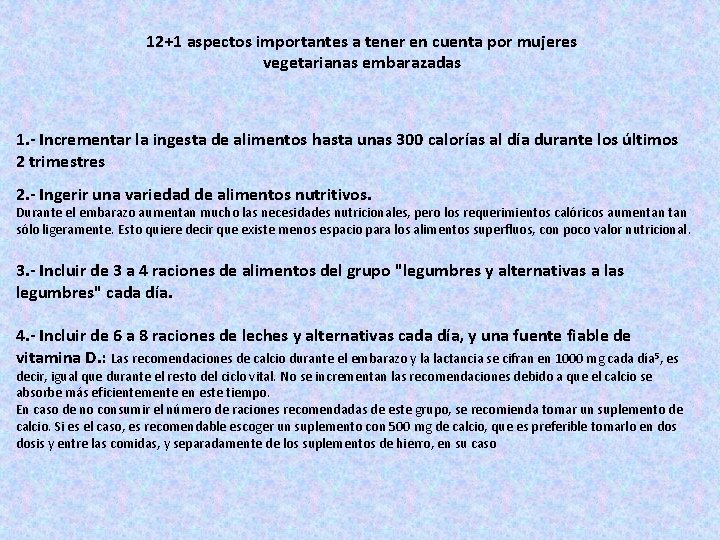 12+1 aspectos importantes a tener en cuenta por mujeres vegetarianas embarazadas

1.- Incrementar la ingesta de alimentos hasta unas 300 calorías al día durante los últimos 2 trimestres

2.- Ingerir una variedad de alimentos nutritivos.
Durante el embarazo aumentan mucho las necesidades nutricionales, pero los requerimientos calóricos aumentan tan sólo ligeramente. Esto quiere decir que existe menos espacio para los alimentos superfluos, con poco valor nutricional.

3.- Incluir de 3 a 4 raciones de alimentos del grupo "legumbres y alternativas a las legumbres" cada día.

4.- Incluir de 6 a 8 raciones de leches y alternativas cada día, y una fuente fiable de vitamina D.: Las recomendaciones de calcio durante el embarazo y la lactancia se cifran en 1000 mg cada día$^5$, es decir, igual que durante el resto del ciclo vital. No se incrementan las recomendaciones debido a que el calcio se absorbe más eficientemente en este tiempo.
En caso de no consumir el número de raciones recomendadas de este grupo, se recomienda tomar un suplemento de calcio. Si es el caso, es recomendable escoger un suplemento con 500 mg de calcio, que es preferible tomarlo en dos dosis y entre las comidas, y separadamente de los suplementos de hierro, en su caso